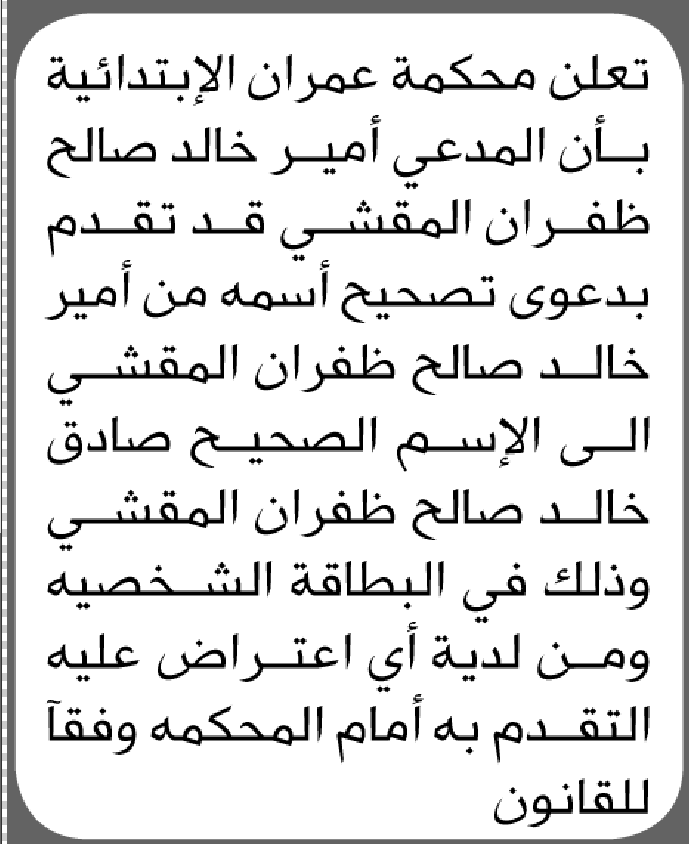 تعلن محكمة عمران الإبتدائية بأن المدعي أمير خالد صالح ظفران المقشي قد تقدم بدعوى تصحيح أسمه من أمير خالد صالح ظفران المقشي الى الإسم الصحيح صادق خالد صالح ظفران المقشي وذلك في البطاقة الشخصيه ومن لدية أي اعتراض عليه التقدم به أمام المحكمه وفقآ للقانون